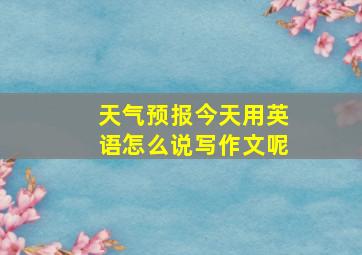 天气预报今天用英语怎么说写作文呢